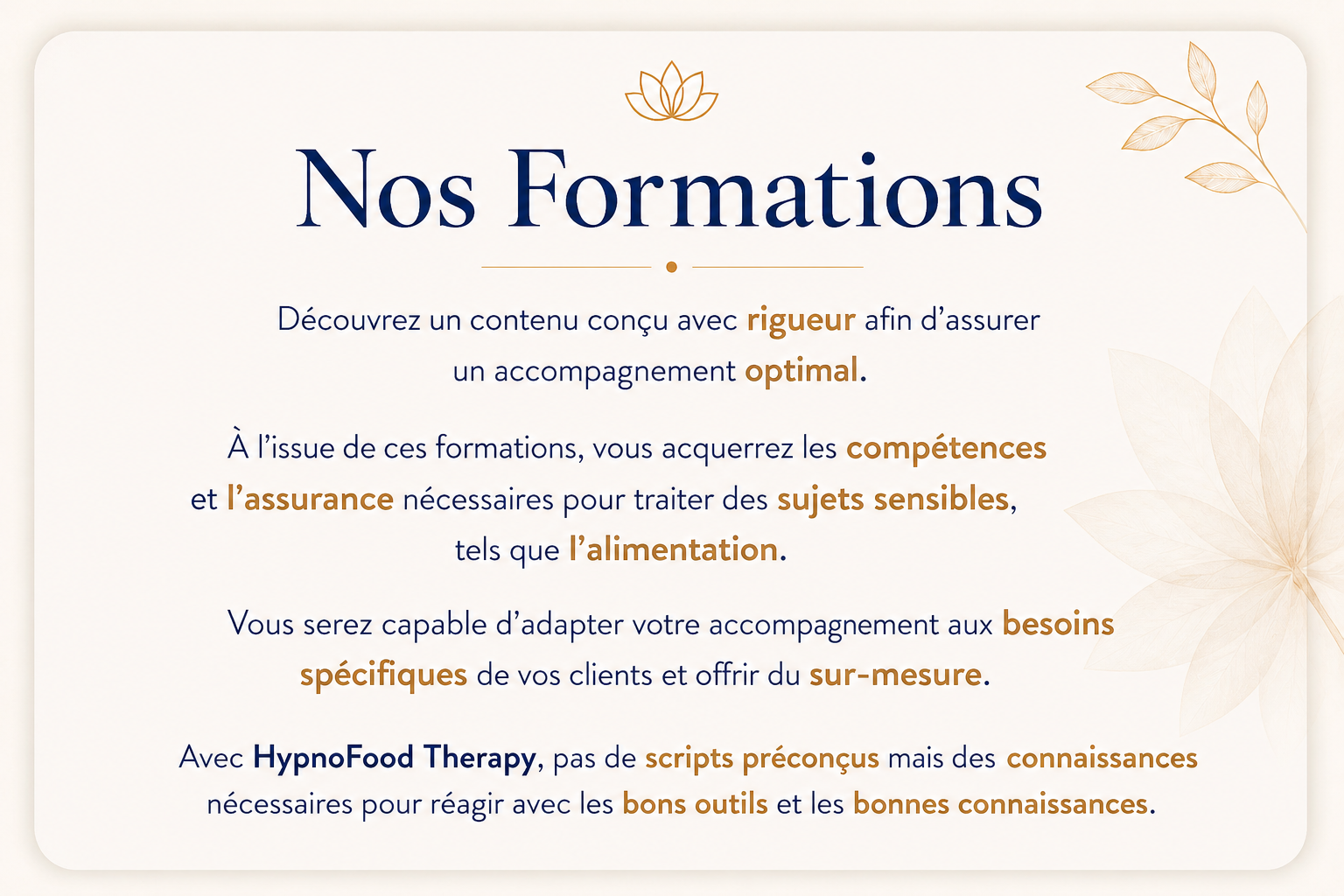 Nos Formations

Découvrez un contenu conçu avec rigueur afin d'assurer un accompagnement optimal.

À l'issue de ces formations, vous acquerrez les compétences et l'assurance nécessaires pour traiter des sujets sensibles, tels que l'alimentation.

Vous serez capable d'adapter votre accompagnement aux besoins spécifiques de vos clients et offrir du sur-mesure.

Avec HypnoFood Therapy, pas de scripts préconçus mais des connaissances nécessaires pour réagir avec les bons outils et les bonnes connaissances.